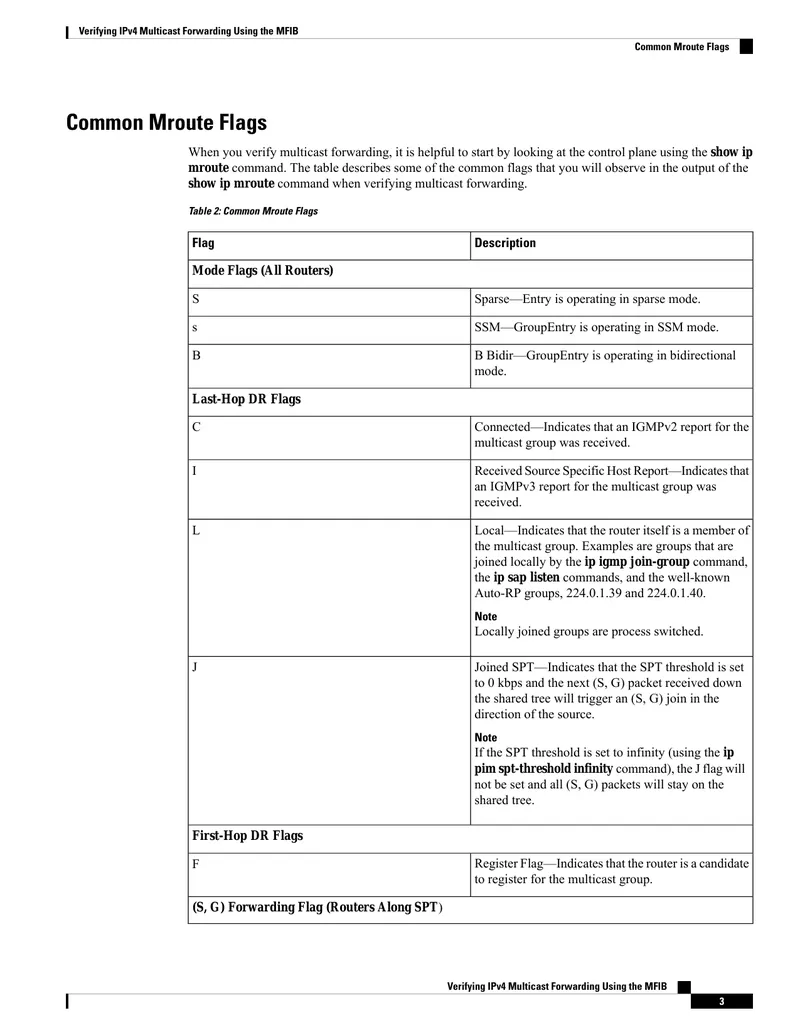 Verifying IPv4 Multicast Forwarding Using the MFIB

Common Mroute Flags

Common Mroute Flags

When you verify multicast forwarding, it is helpful to start by looking at the control plane using the show ip mroute command. The table describes some of the common flags that you will observe in the output of the show ip mroute command when verifying multicast forwarding.

Table 2: Common Mroute Flags

| Flag | Description |
|---|---|
| Mode Flags (All Routers) | |
| S | Sparse—Entry is operating in sparse mode. |
| s | SSM—GroupEntry is operating in SSM mode. |
| B | B Bidir—GroupEntry is operating in bidirectional mode. |
| Last-Hop DR Flags | |
| C | Connected—Indicates that an IGMPv2 report for the multicast group was received. |
| I | Received Source Specific Host Report—Indicates that an IGMPv3 report for the multicast group was received. |
| L | Local—Indicates that the router itself is a member of the multicast group. Examples are groups that are joined locally by the ip igmp join-group command, the ip sap listen commands, and the well-known Auto-RP groups, 224.0.1.39 and 224.0.1.40. Note Locally joined groups are process switched. |
| J | Joined SPT—Indicates that the SPT threshold is set to 0 kbps and the next (S, G) packet received down the shared tree will trigger an (S, G) join in the direction of the source. Note If the SPT threshold is set to infinity (using the ip pim spt-threshold infinity command), the J flag will not be set and all (S, G) packets will stay on the shared tree. |
| First-Hop DR Flags | |
| F | Register Flag—Indicates that the router is a candidate to register for the multicast group. |
| (S, G) Forwarding Flag (Routers Along SPT) | |

Verifying IPv4 Multicast Forwarding Using the MFIB

3